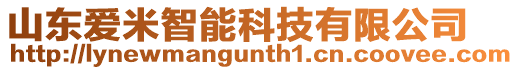 山东爱米智能科技有限公司
http://lynewmangunth1.cn.coovee.com